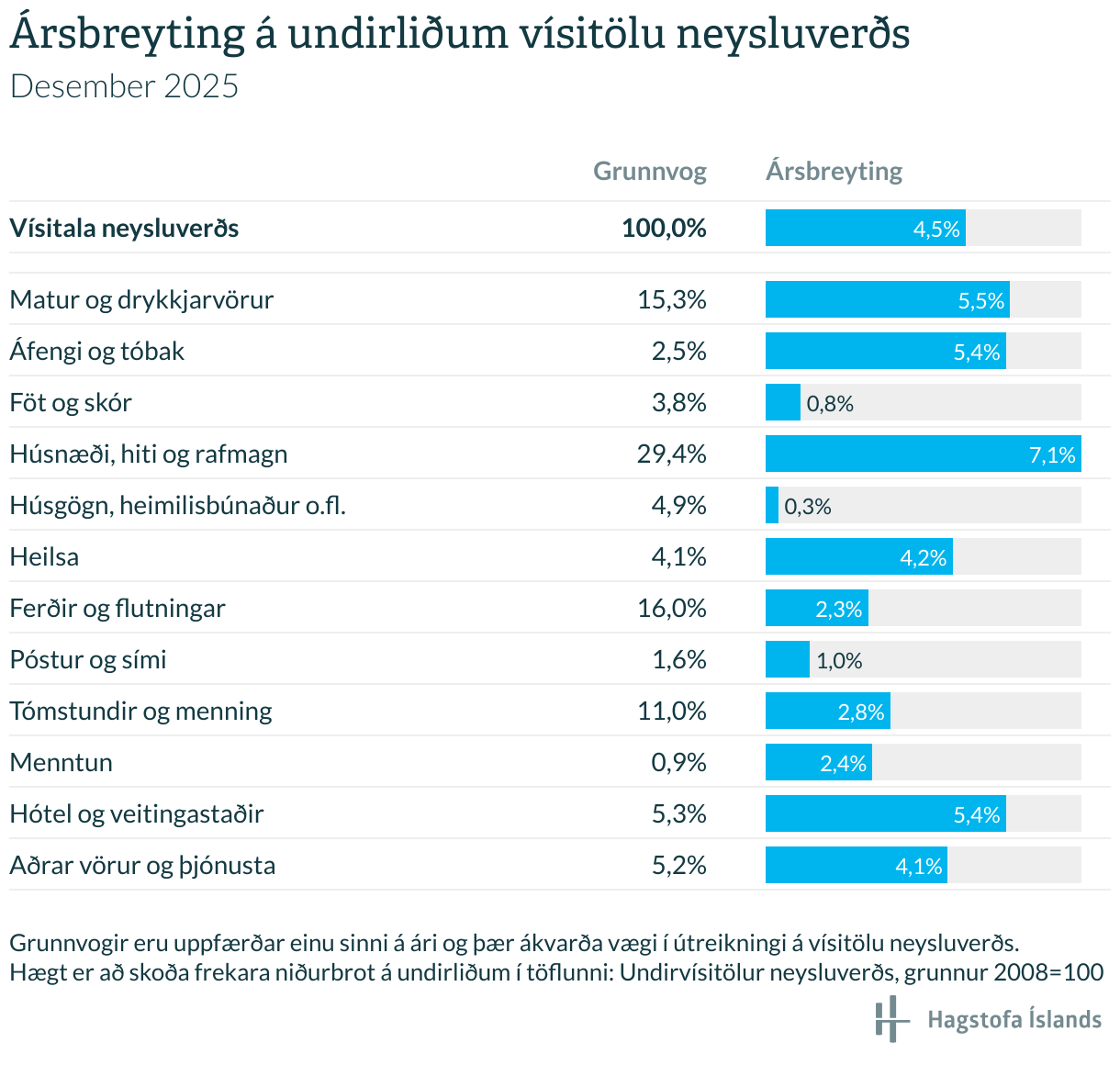 Ársbreyting á undirliðum vísitölu neysluverðs
Desember 2025

| | Grunnvog | Ársbreyting |
|---|---|---|
| **Vísitala neysluverðs** | **100,0%** | 4,5% |
| Matur og drykkjarvörur | 15,3% | 5,5% |
| Áfengi og tóbak | 2,5% | 5,4% |
| Föt og skór | 3,8% | 0,8% |
| Húsnæði, hiti og rafmagn | 29,4% | 7,1% |
| Húsgögn, heimilisbúnaður o.fl. | 4,9% | 0,3% |
| Heilsa | 4,1% | 4,2% |
| Ferðir og flutningar | 16,0% | 2,3% |
| Póstur og sími | 1,6% | 1,0% |
| Tómstundir og menning | 11,0% | 2,8% |
| Menntun | 0,9% | 2,4% |
| Hótel og veitingastaðir | 5,3% | 5,4% |
| Aðrar vörur og þjónusta | 5,2% | 4,1% |

Grunnvogir eru uppfærðar einu sinni á ári og þær ákvarða vægi í útreikningi á vísitölu neysluverðs.
Hægt er að skoða frekara niðurbrot á undirliðum í töflunni: Undirvísitölur neysluverðs, grunnur 2008=100

Hagstofa Íslands